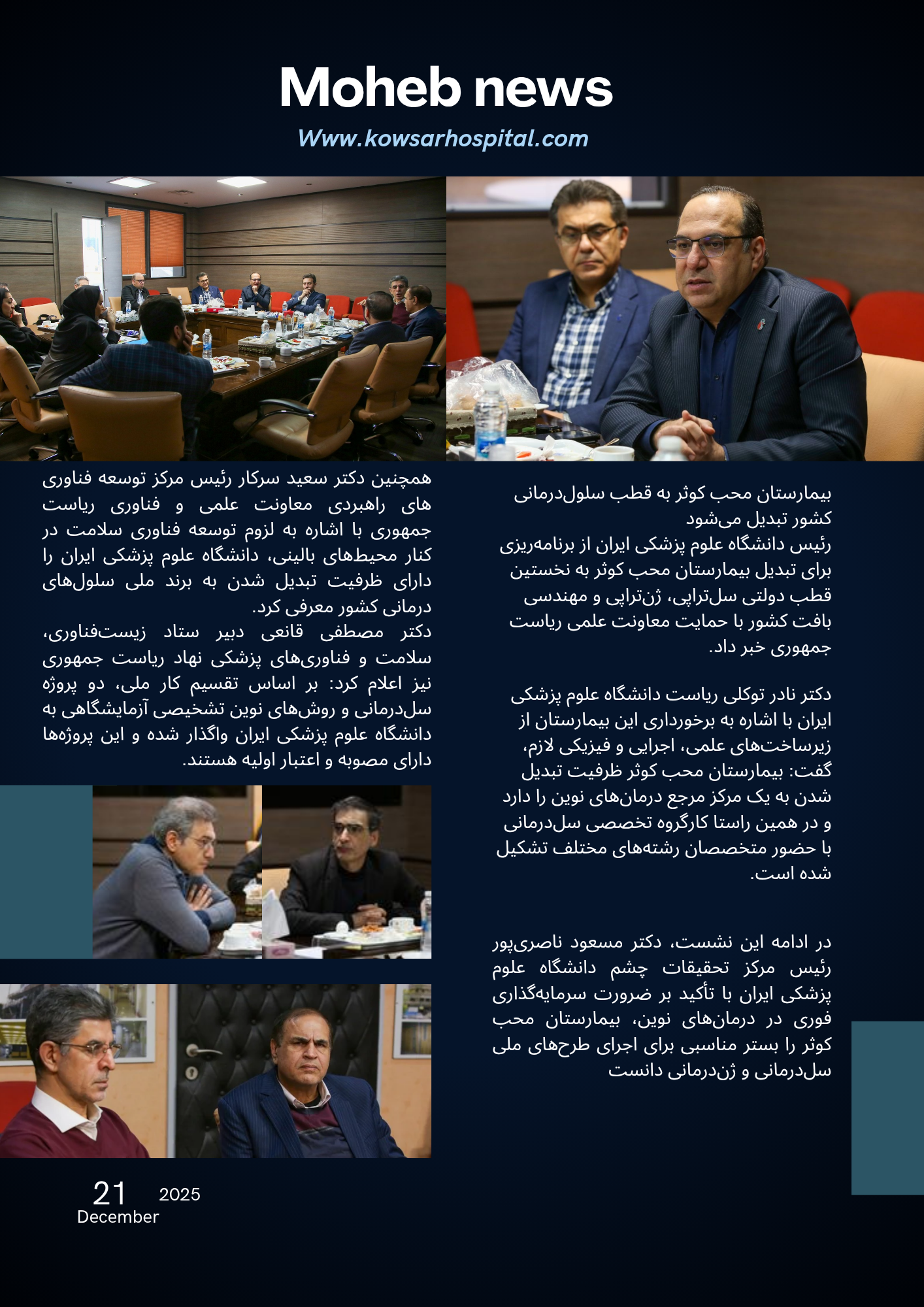 Moheb news

Www.kowsarhospital.com

بیمارستان محب کوثر به قطب سلول‌درمانی کشور تبدیل می‌شود
رئیس دانشگاه علوم پزشکی ایران از برنامه‌ریزی برای تبدیل بیمارستان محب کوثر به نخستین قطب دولتی سل‌تراپی، ژن‌تراپی و مهندسی بافت کشور با حمایت معاونت علمی ریاست جمهوری خبر داد.

دکتر نادر توکلی ریاست دانشگاه علوم پزشکی ایران با اشاره به برخورداری این بیمارستان از زیرساخت‌های علمی، اجرایی و فیزیکی لازم، گفت: بیمارستان محب کوثر ظرفیت تبدیل شدن به یک مرکز مرجع درمان‌های نوین را دارد و در همین راستا کارگروه تخصصی سل‌درمانی با حضور متخصصان رشته‌های مختلف تشکیل شده است.

در ادامه این نشست، دکتر مسعود ناصری‌پور رئیس مرکز تحقیقات چشم دانشگاه علوم پزشکی ایران با تأکید بر ضرورت سرمایه‌گذاری فوری در درمان‌های نوین، بیمارستان محب کوثر را بستر مناسبی برای اجرای طرح‌های ملی سل‌درمانی و ژن‌درمانی دانست

همچنین دکتر سعید سرکار رئیس مرکز توسعه فناوری های راهبردی معاونت علمی و فناوری ریاست جمهوری با اشاره به لزوم توسعه فناوری سلامت در کنار محیط‌های بالینی، دانشگاه علوم پزشکی ایران را دارای ظرفیت تبدیل شدن به برند ملی سلول‌های درمانی کشور معرفی کرد.
دکتر مصطفی قانعی دبیر ستاد زیست‌فناوری، سلامت و فناوری‌های پزشکی نهاد ریاست جمهوری نیز اعلام کرد: بر اساس تقسیم کار ملی، دو پروژه سل‌درمانی و روش‌های نوین تشخیصی آزمایشگاهی به دانشگاه علوم پزشکی ایران واگذار شده و این پروژه‌ها دارای مصوبه و اعتبار اولیه هستند.

21 2025
December